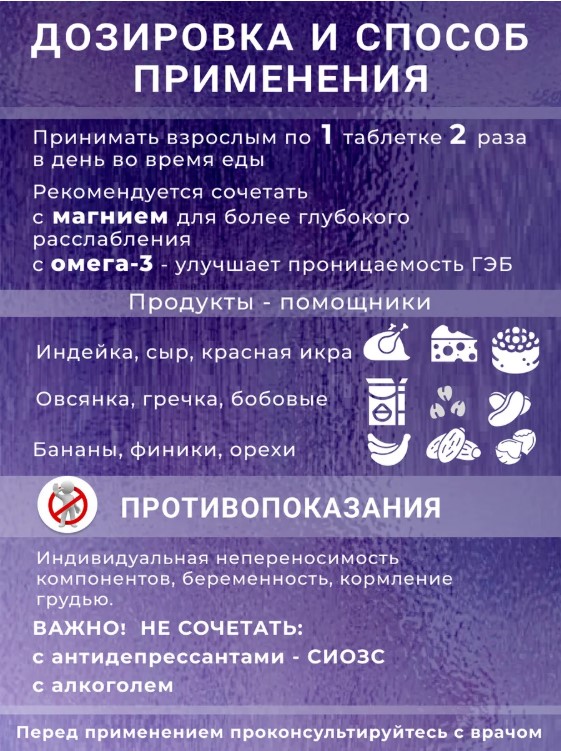 ДОЗИРОВКА И СПОСОБ ПРИМЕНЕНИЯ

Принимать взрослым по 1 таблетке 2 раза в день во время еды

Рекомендуется сочетать
с магнием для более глубокого расслабления
с омега-3 - улучшает проницаемость ГЭБ

Продукты - помощники

Индейка, сыр, красная икра

Овсянка, гречка, бобовые

Бананы, финики, орехи

ПРОТИВОПОКАЗАНИЯ

Индивидуальная непереносимость компонентов, беременность, кормление грудью.

ВАЖНО: НЕ СОЧЕТАТЬ:
с антидепрессантами - СИОЗС
с алкоголем

Перед применением проконсультируйтесь с врачом